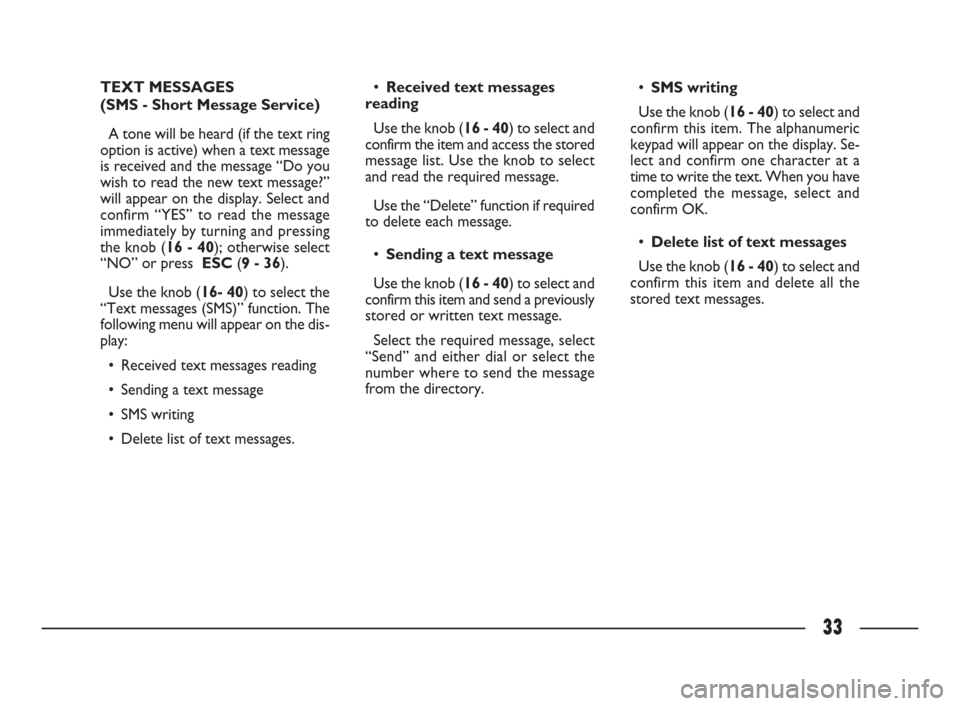 TEXT MESSAGES
(SMS - Short Message Service)

A tone will be heard (if the text ring option is active) when a text message is received and the message “Do you wish to read the new text message?” will appear on the display. Select and confirm “YES” to read the message immediately by turning and pressing the knob (16 - 40); otherwise select “NO” or press ESC (9 - 36).

Use the knob (16- 40) to select the “Text messages (SMS)” function. The following menu will appear on the display:

• Received text messages reading

• Sending a text message

• SMS writing

• Delete list of text messages.

• Received text messages reading

Use the knob (16 - 40) to select and confirm the item and access the stored message list. Use the knob to select and read the required message.

Use the “Delete” function if required to delete each message.

• Sending a text message

Use the knob (16 - 40) to select and confirm this item and send a previously stored or written text message.

Select the required message, select “Send” and either dial or select the number where to send the message from the directory.

• SMS writing

Use the knob (16 - 40) to select and confirm this item. The alphanumeric keypad will appear on the display. Select and confirm one character at a time to write the text. When you have completed the message, select and confirm OK.

• Delete list of text messages

Use the knob (16 - 40) to select and confirm this item and delete all the stored text messages.

33

carmanualsonline.info